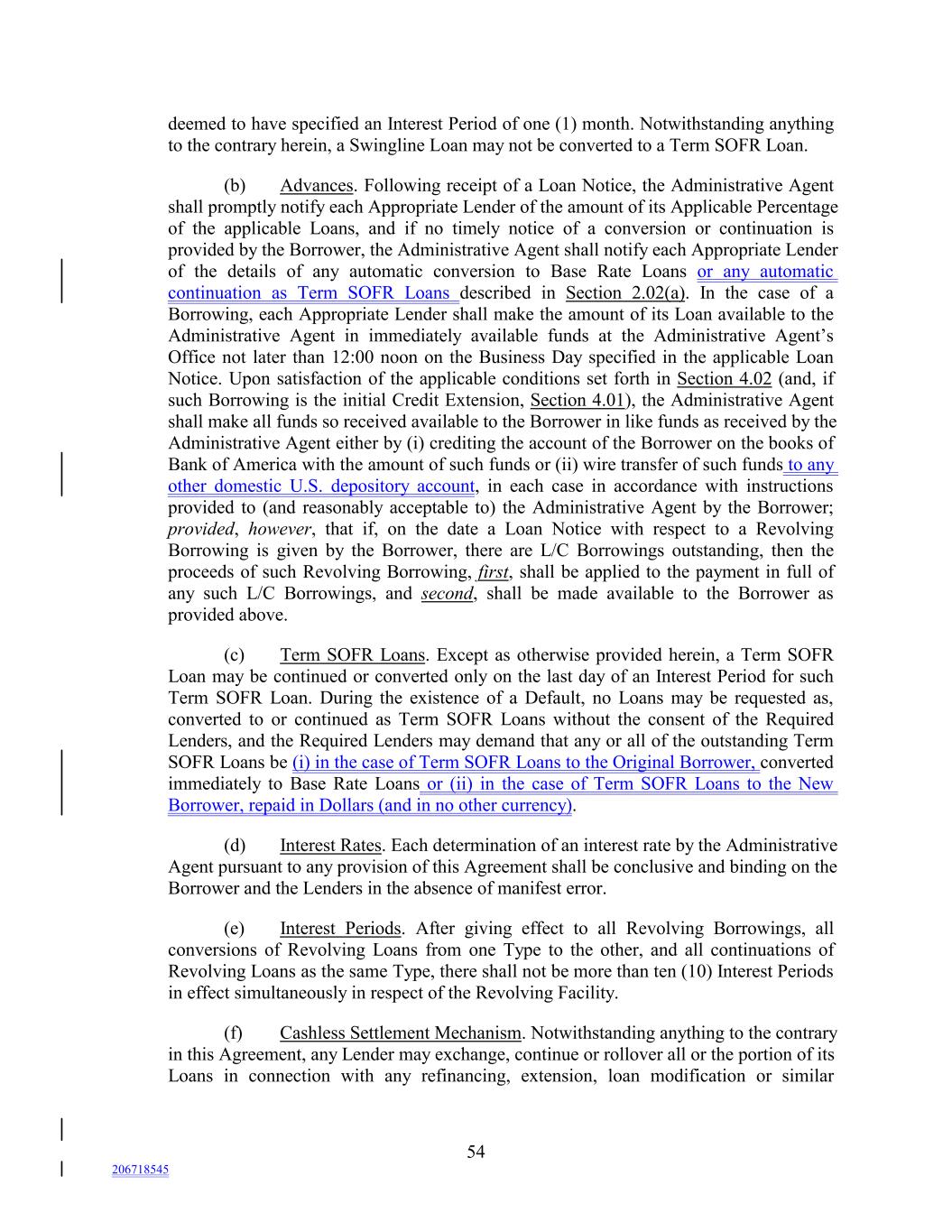 deemed to have specified an Interest Period of one (1) month. Notwithstanding anything to the contrary herein, a Swingline Loan may not be converted to a Term SOFR Loan.

(b) Advances. Following receipt of a Loan Notice, the Administrative Agent shall promptly notify each Appropriate Lender of the amount of its Applicable Percentage of the applicable Loans, and if no timely notice of a conversion or continuation is provided by the Borrower, the Administrative Agent shall notify each Appropriate Lender of the details of any automatic conversion to Base Rate Loans or any automatic continuation as Term SOFR Loans described in Section 2.02(a). In the case of a Borrowing, each Appropriate Lender shall make the amount of its Loan available to the Administrative Agent in immediately available funds at the Administrative Agent's Office not later than 12:00 noon on the Business Day specified in the applicable Loan Notice. Upon satisfaction of the applicable conditions set forth in Section 4.02 (and, if such Borrowing is the initial Credit Extension, Section 4.01), the Administrative Agent shall make all funds so received available to the Borrower in like funds as received by the Administrative Agent either by (i) crediting the account of the Borrower on the books of Bank of America with the amount of such funds or (ii) wire transfer of such funds to any other domestic U.S. depository account, in each case in accordance with instructions provided to (and reasonably acceptable to) the Administrative Agent by the Borrower; provided, however, that if, on the date a Loan Notice with respect to a Revolving Borrowing is given by the Borrower, there are L/C Borrowings outstanding, then the proceeds of such Revolving Borrowing, first, shall be applied to the payment in full of any such L/C Borrowings, and second, shall be made available to the Borrower as provided above.

(c) Term SOFR Loans. Except as otherwise provided herein, a Term SOFR Loan may be continued or converted only on the last day of an Interest Period for such Term SOFR Loan. During the existence of a Default, no Loans may be requested as, converted to or continued as Term SOFR Loans without the consent of the Required Lenders, and the Required Lenders may demand that any or all of the outstanding Term SOFR Loans be (i) in the case of Term SOFR Loans to the Original Borrower, converted immediately to Base Rate Loans or (ii) in the case of Term SOFR Loans to the New Borrower, repaid in Dollars (and in no other currency).

(d) Interest Rates. Each determination of an interest rate by the Administrative Agent pursuant to any provision of this Agreement shall be conclusive and binding on the Borrower and the Lenders in the absence of manifest error.

(e) Interest Periods. After giving effect to all Revolving Borrowings, all conversions of Revolving Loans from one Type to the other, and all continuations of Revolving Loans as the same Type, there shall not be more than ten (10) Interest Periods in effect simultaneously in respect of the Revolving Facility.

(f) Cashless Settlement Mechanism. Notwithstanding anything to the contrary in this Agreement, any Lender may exchange, continue or rollover all or the portion of its Loans in connection with any refinancing, extension, loan modification or similar

54

206718545